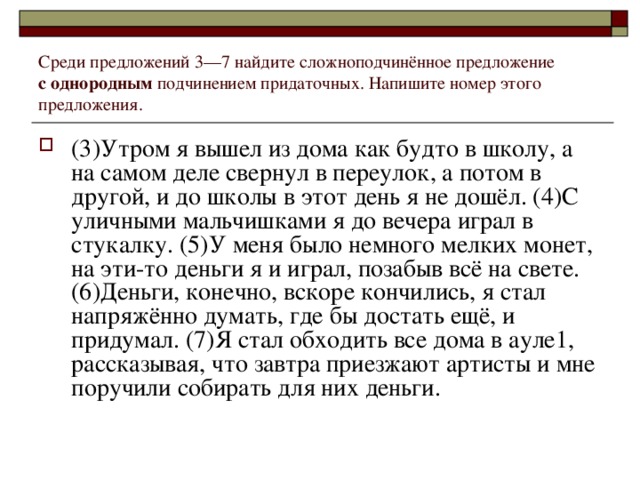 Среди предложений 3—7 найдите сложноподчинённое предложение с однородным подчинением придаточных. Напишите номер этого предложения.

(3)Утром я вышел из дома как будто в школу, а на самом деле свернул в переулок, а потом в другой, и до школы в этот день я не дошёл. (4)С уличными мальчишками я до вечера играл в стукалку. (5)У меня было немного мелких монет, на эти-то деньги я и играл, позабыв всё на свете. (6)Деньги, конечно, вскоре кончились, я стал напряжённо думать, где бы достать ещё, и придумал. (7)Я стал обходить все дома в ауле1, рассказывая, что завтра приезжают артисты и мне поручили собирать для них деньги.